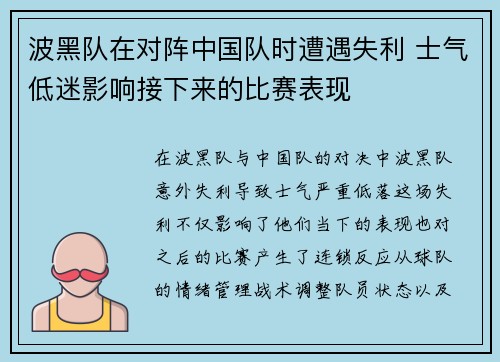 波黑队在对阵中国队时遭遇失利 士气低迷影响接下来的比赛表现

在波黑队与中国队的对决中波黑队意外失利导致士气严重低落这场失利不仅影响了他们当下的表现也对之后的比赛产生了连锁反应从球队的情绪管理战术调整队员状态以及